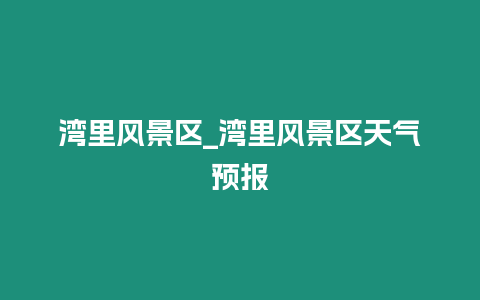 湾里风景区_湾里风景区天气预报